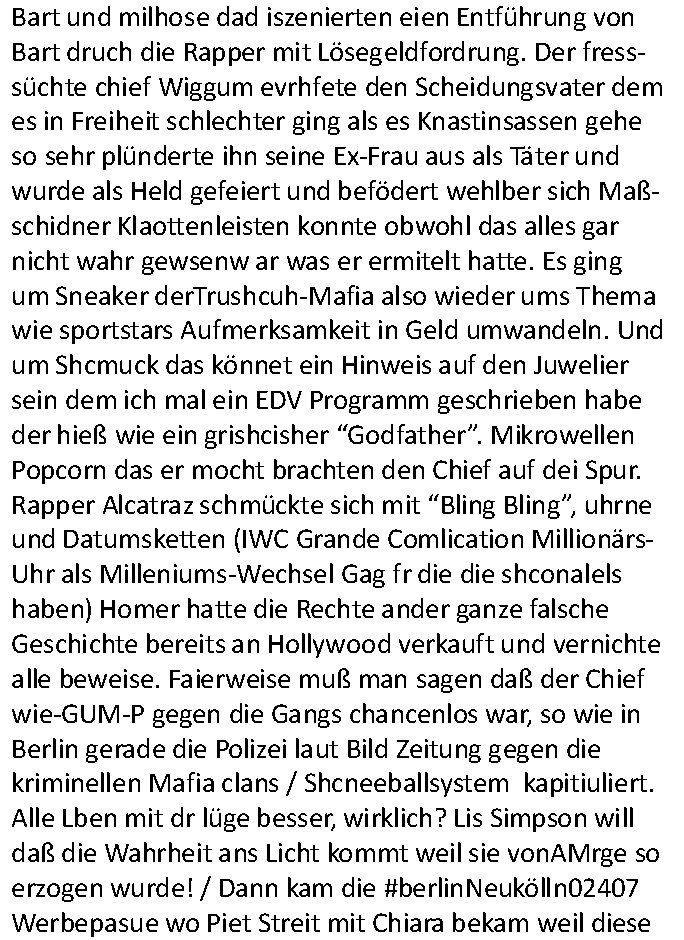 Bart und milhose dad iszenierten eien Entführung von Bart druch die Rapper mit Lösegeldfordrung. Der fresssüchte chief Wiggum evrhfete den Scheidungsvater dem es in Freiheit schlechter ging als es Knastinsassen gehe so sehr plünderte ihn seine Ex-Frau aus als Täter und wurde als Held gefeiert und befödert wehlber sich Maßschidner Klaottenleisten konnte obwohl das alles gar nicht wahr gewsenw ar was er ermitelt hatte. Es ging um Sneaker derTrushcuh-Mafia also wieder ums Thema wie sportstars Aufmerksamkeit in Geld umwandeln. Und um Shcmuck das könnet ein Hinweis auf den Juwelier sein dem ich mal ein EDV Programm geschrieben habe der hieß wie ein grishcisher “Godfather”. Mikrowellen Popcorn das er mocht brachten den Chief auf dei Spur. Rapper Alcatraz schmückte sich mit “Bling Bling”, uhrne und Datumsketten (IWC Grande Comlication Millionärs-Uhr als Milleniums-Wechsel Gag fr die die shconalels haben) Homer hatte die Rechte ander ganze falsche Geschichte bereits an Hollywood verkauft und vernichte alle beweise. Faierweise muß man sagen daß der Chief wie-GUM-P gegen die Gangs chancenlos war, so wie in Berlin gerade die Polizei laut Bild Zeitung gegen die kriminellen Mafia clans / Shcneeballsystem kapitiuliert. Alle Lben mit dr lüge besser, wirklich? Lis Simpson will daß die Wahrheit ans Licht kommt weil sie vonAMrge so erzogen wurde! / Dann kam die #berlinNeukölln02407 Werbepasue wo Piet Streit mit Chiara bekam weil diese